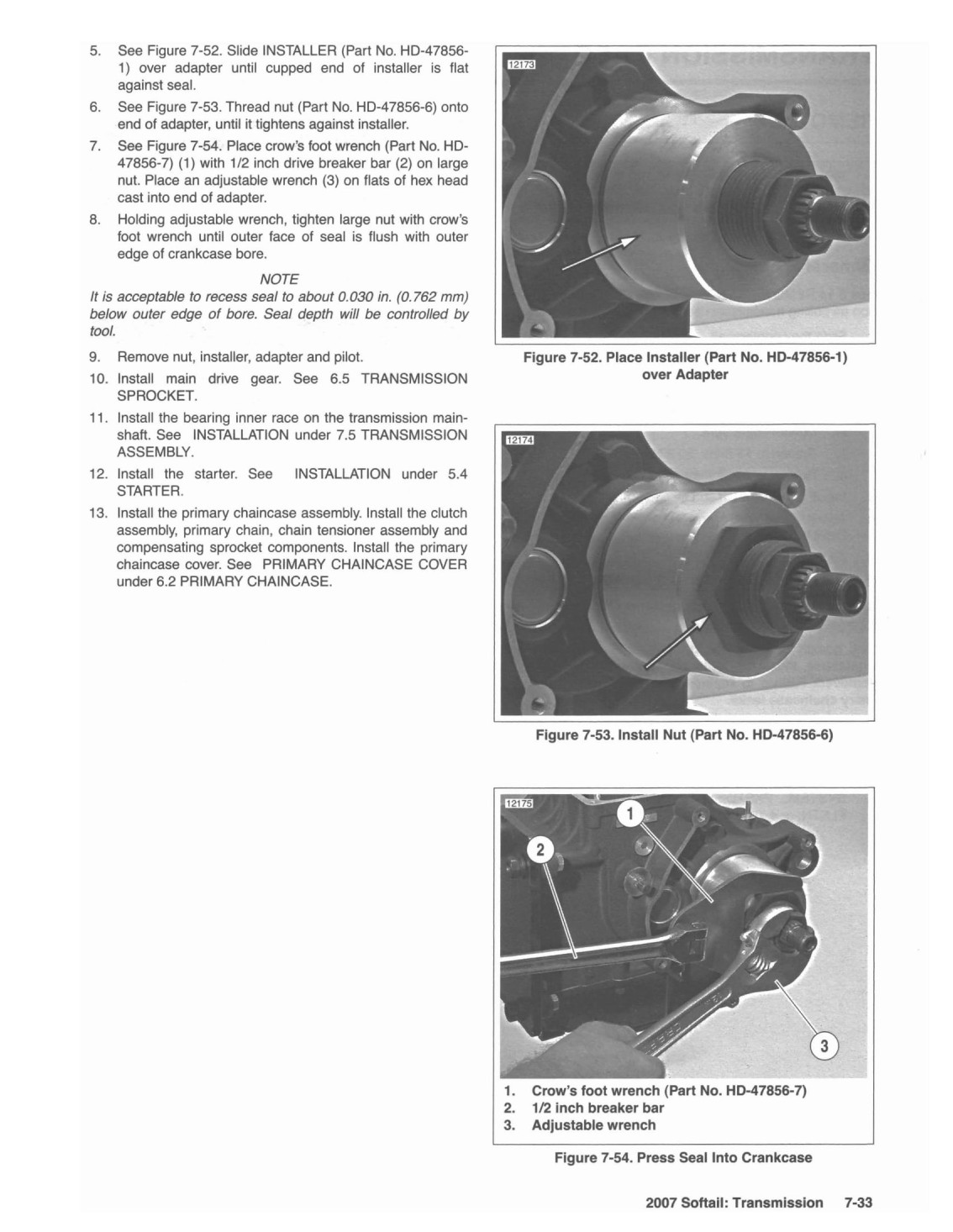 5. See Figure 7-52. Slide INSTALLER (Part No. HD-47856-1) over adapter until cupped end of installer is flat against seal.

6. See Figure 7-53. Thread nut (Part No. HD-47856-6) onto end of adapter, until it tightens against installer.

7. See Figure 7-54. Place crow's foot wrench (Part No. HD-47856-7) (1) with 1/2 inch drive breaker bar (2) on large nut. Place an adjustable wrench (3) on flats of hex head cast into end of adapter.

8. Holding adjustable wrench, tighten large nut with crow's foot wrench until outer face of seal is flush with outer edge of crankcase bore.

NOTE

It is acceptable to recess seal to about 0.030 in. (0.762 mm) below outer edge of bore. Seal depth will be controlled by tool.

9. Remove nut, installer, adapter and pilot.

10. Install main drive gear. See 6.5 TRANSMISSION SPROCKET.

11. Install the bearing inner race on the transmission mainshaft. See INSTALLATION under 7.5 TRANSMISSION ASSEMBLY.

12. Install the starter. See INSTALLATION under 5.4 STARTER.

13. Install the primary chaincase assembly. Install the clutch assembly, primary chain, chain tensioner assembly and compensating sprocket components. Install the primary chaincase cover. See PRIMARY CHAINCASE COVER under 6.2 PRIMARY CHAINCASE.

12173

Figure 7-52. Place Installer (Part No. HD-47856-1) over Adapter

12174

Figure 7-53. Install Nut (Part No. HD-47856-6)

12175

1
2
3

1. Crow's foot wrench (Part No. HD-47856-7)
2. 1/2 inch breaker bar
3. Adjustable wrench

Figure 7-54. Press Seal Into Crankcase

2007 Softail: Transmission 7-33